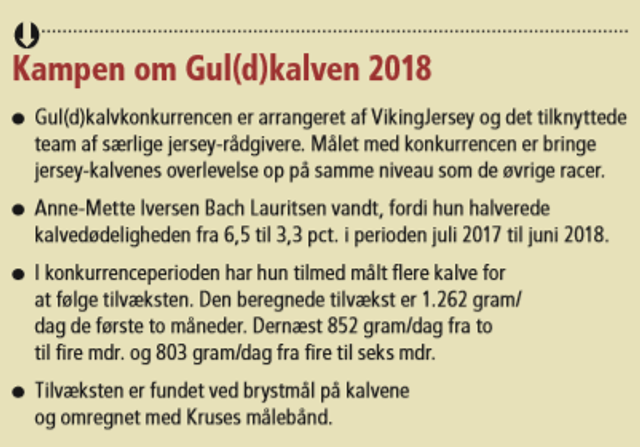 Kampen om Gul(d)kalven 2018

• Gul(d)kalvkonkurrencen er arrangeret af VikingJersey og det tilknyttede team af særlige jersey-rådgivere. Målet med konkurrencen er bringe jersey-kalvenes overlevelse op på samme niveau som de øvrige racer.

• Anne-Mette Iversen Bach Lauritsen vandt, fordi hun halverede kalvedødeligheden fra 6,5 til 3,3 pct. i perioden juli 2017 til juni 2018.

• I konkurrenceperioden har hun tilmed målt flere kalve for at følge tilvæksten. Den beregnede tilvækst er 1.262 gram/dag de første to måneder. Dernæst 852 gram/dag fra to til fire mdr. og 803 gram/dag fra fire til seks mdr.

• Tilvæksten er fundet ved brystmål på kalvene og omregnet med Kruses målebånd.